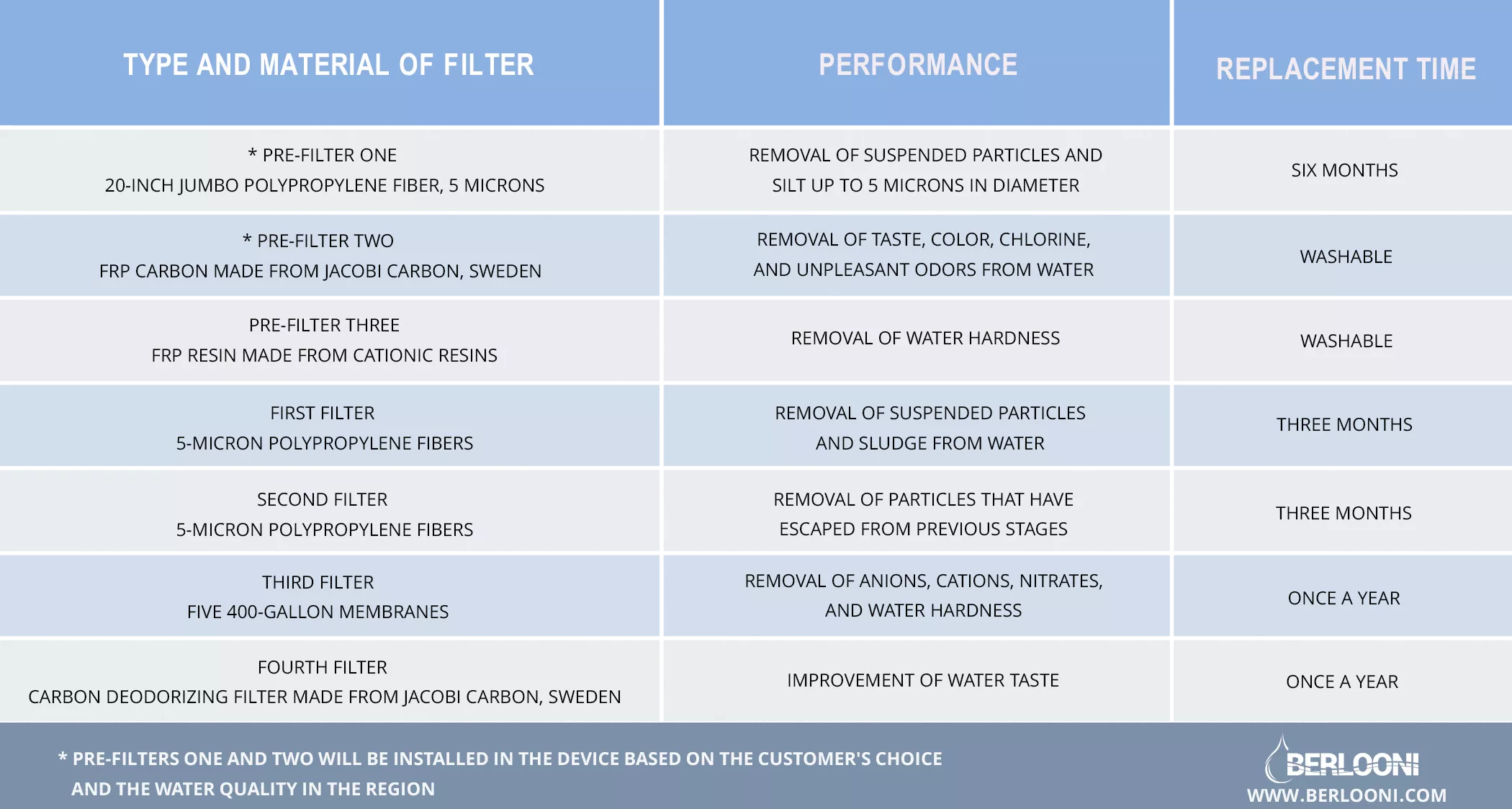 | TYPE AND MATERIAL OF FILTER | PERFORMANCE | REPLACEMENT TIME |
|---|---|---|
| * PRE-FILTER ONE 20-INCH JUMBO POLYPROPYLENE FIBER, 5 MICRONS | REMOVAL OF SUSPENDED PARTICLES AND SILT UP TO 5 MICRONS IN DIAMETER | SIX MONTHS |
| * PRE-FILTER TWO FRP CARBON MADE FROM JACOBI CARBON, SWEDEN | REMOVAL OF TASTE, COLOR, CHLORINE, AND UNPLEASANT ODORS FROM WATER | WASHABLE |
| PRE-FILTER THREE FRP RESIN MADE FROM CATIONIC RESINS | REMOVAL OF WATER HARDNESS | WASHABLE |
| FIRST FILTER 5-MICRON POLYPROPYLENE FIBERS | REMOVAL OF SUSPENDED PARTICLES AND SLUDGE FROM WATER | THREE MONTHS |
| SECOND FILTER 5-MICRON POLYPROPYLENE FIBERS | REMOVAL OF PARTICLES THAT HAVE ESCAPED FROM PREVIOUS STAGES | THREE MONTHS |
| THIRD FILTER FIVE 400-GALLON MEMBRANES | REMOVAL OF ANIONS, CATIONS, NITRATES, AND WATER HARDNESS | ONCE A YEAR |
| FOURTH FILTER CARBON DEODORIZING FILTER MADE FROM JACOBI CARBON, SWEDEN | IMPROVEMENT OF WATER TASTE | ONCE A YEAR |

* PRE-FILTERS ONE AND TWO WILL BE INSTALLED IN THE DEVICE BASED ON THE CUSTOMER'S CHOICE AND THE WATER QUALITY IN THE REGION

BERLOONI
WWW.BERLOONI.COM